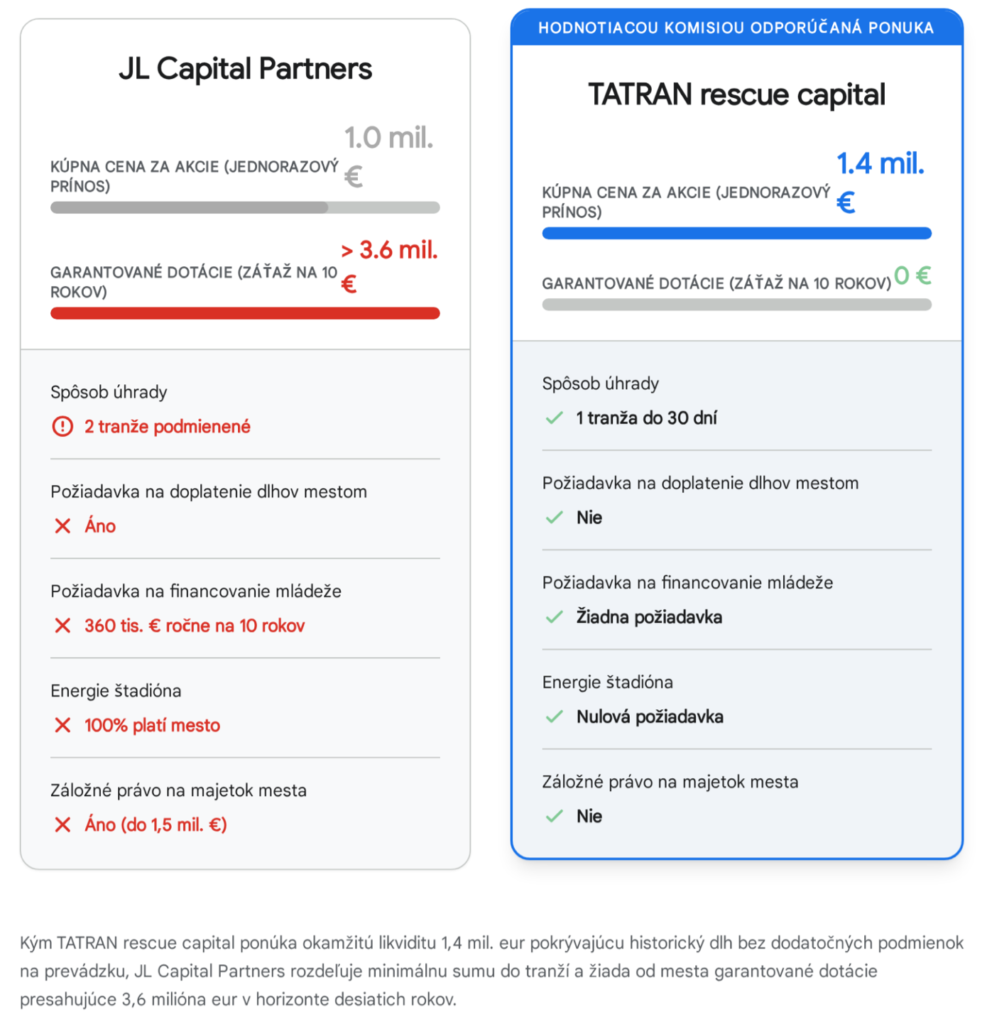 JL Capital Partners

KÚPNA CENA ZA AKCIE (JEDNORAZOVÝ PRÍNOS) 1.0 mil. €

GARANTOVANÉ DOTÁCIE (ZÁŤAŽ NA 10 ROKOV) > 3.6 mil. €

Spôsob úhrady
2 tranže podmienené

Požiadavka na doplatenie dlhov mestom
Áno

Požiadavka na financovanie mládeže
360 tis. € ročne na 10 rokov

Energie štadióna
100% platí mesto

Záložné právo na majetok mesta
Áno (do 1,5 mil. €)

HODNOTIACOU KOMISIOU ODPORÚČANÁ PONUKA

TATRAN rescue capital

KÚPNA CENA ZA AKCIE (JEDNORAZOVÝ PRÍNOS) 1.4 mil. €

GARANTOVANÉ DOTÁCIE (ZÁŤAŽ NA 10 ROKOV) 0 €

Spôsob úhrady
1 tranža do 30 dní

Požiadavka na doplatenie dlhov mestom
Nie

Požiadavka na financovanie mládeže
Žiadna požiadavka

Energie štadióna
Nulová požiadavka

Záložné právo na majetok mesta
Nie

Kým TATRAN rescue capital ponúka okamžitú likviditu 1,4 mil. eur pokrývajúcu historický dlh bez dodatočných podmienok na prevádzku, JL Capital Partners rozdeľuje minimálnu sumu do tranží a žiada od mesta garantované dotácie presahujúce 3,6 milióna eur v horizonte desiatich rokov.